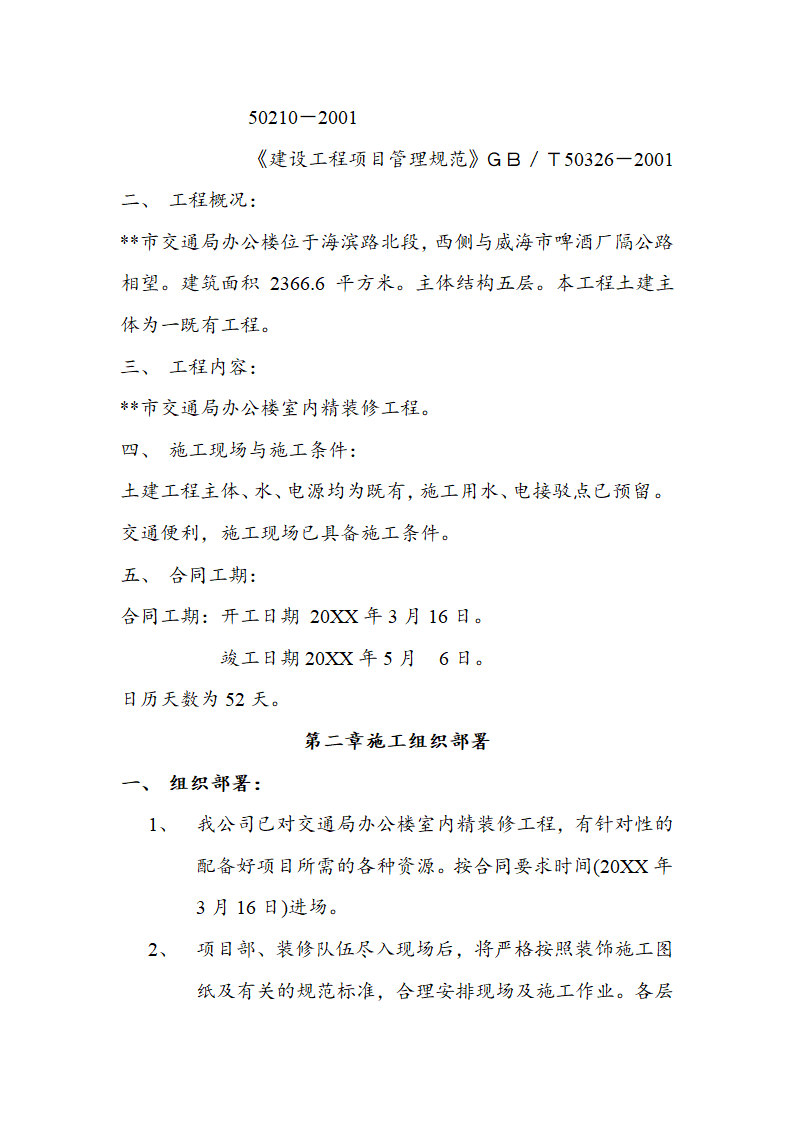 50210－2001

《建设工程项目管理规范》ＧＢ／Ｔ50326－2001

二、 工程概况：

**市交通局办公楼位于海滨路北段，西侧与威海市啤酒厂隔公路相望。建筑面积 2366.6 平方米。主体结构五层。本工程土建主体为一既有工程。

三、 工程内容：

**市交通局办公楼室内精装修工程。

四、 施工现场与施工条件：

土建工程主体、水、电源均为既有，施工用水、电接驳点已预留。交通便利，施工现场已具备施工条件。

五、 合同工期：

合同工期：开工日期 20XX 年 3 月 16 日。

竣工日期 20XX 年 5 月 6 日。

日历天数为 52 天。

第二章施工组织部署

一、 组织部署：

1、 我公司已对交通局办公楼室内精装修工程，有针对性的配备好项目所需的各种资源。按合同要求时间(20XX 年 3 月 16 日)进场。

2、 项目部、装修队伍尽入现场后，将严格按照装饰施工图纸及有关的规范标准，合理安排现场及施工作业。各层